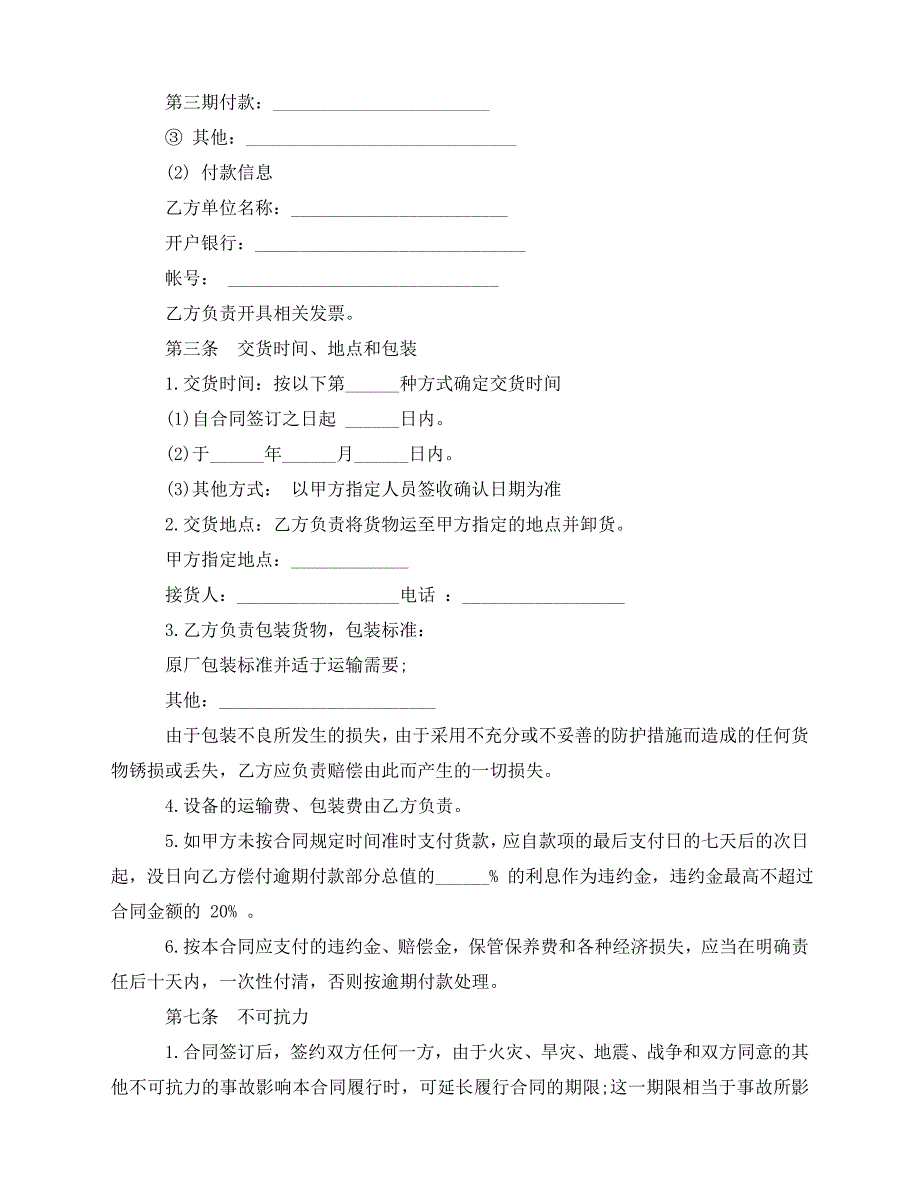 第三期付款：________________________

③ 其他：______________________________

(2) 付款信息

乙方单位名称：________________________

开户银行：______________________________

帐号：  ______________________________

乙方负责开具相关发票。

第三条  交货时间、地点和包装

1.交货时间：按以下第______种方式确定交货时间

(1)自合同签订之日起 ______日内。

(2)于______年______月______日内。

(3)其他方式： 以甲方指定人员签收确认日期为准

2.交货地点：乙方负责将货物运至甲方指定的地点并卸货。

甲方指定地点：_____________

接货人：__________________电话 ：__________________

3.乙方负责包装货物，包装标准：

原厂包装标准并适于运输需要;

其他：________________________

由于包装不良所发生的损失，由于采用不充分或不妥善的防护措施而造成的任何货物锈损或丢失，乙方应负责赔偿由此而产生的一切损失。

4.设备的运输费、包装费由乙方负责。

5.如甲方未按合同规定时间准时支付货款，应自款项的最后支付日的七天后的次日起，没日向乙方偿付逾期付款部分总值的______% 的利息作为违约金，违约金最高不超过合同金额的 20% 。

6.按本合同应支付的违约金、赔偿金，保管保养费和各种经济损失，应当在明确责任后十天内，一次性付清，否则按逾期付款处理。

第七条  不可抗力

1.合同签订后，签约双方任何一方，由于火灾、旱灾、地震、战争和双方同意的其他不可抗力的事故影响本合同履行时，可延长履行合同的期限;这一期限相当于事故所影